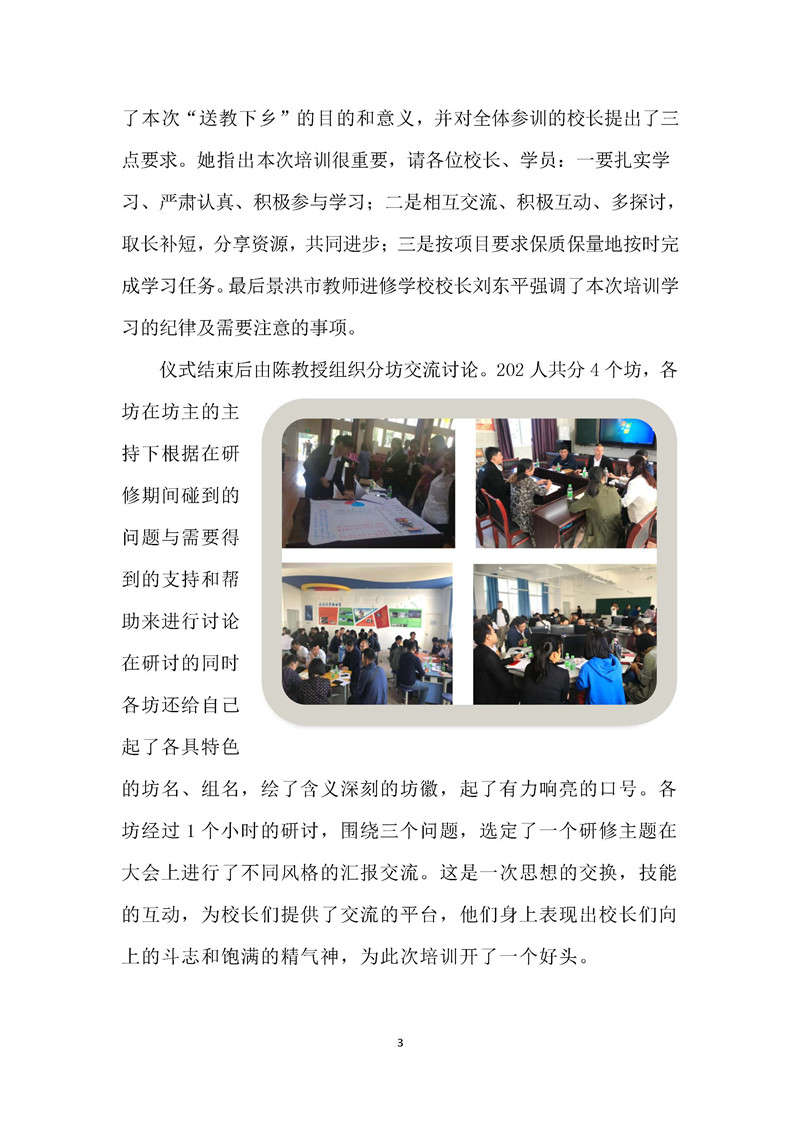 了本次“送教下乡”的目的和意义，并对全体参训的校长提出了三点要求。她指出本次培训很重要，请各位校长、学员：一要扎实学习、严肃认真、积极参与学习；二是相互交流、积极互动、多探讨，取长补短，分享资源，共同进步；三是按项目要求保质保量地按时完成学习任务。最后景洪市教师进修学校校长刘东平强调了本次培训学习的纪律及需要注意的事项。

仪式结束后由陈教授组织分坊交流讨论。202人共分4个坊，各坊在坊主的主持下根据在研修期间碰到的问题与需要得到的支持和帮助来进行讨论在研讨的同时各坊还给自己起了各具特色的坊名、组名，绘了含义深刻的坊徽，起了有力响亮的口号。各坊经过1个小时的研讨，围绕三个问题，选定了一个研修主题在大会上进行了不同风格的汇报交流。这是一次思想的交换，技能的互动，为校长们提供了交流的平台，他们身上表现出校长们向上的斗志和饱满的精气神，为此次培训开了一个好头。

3